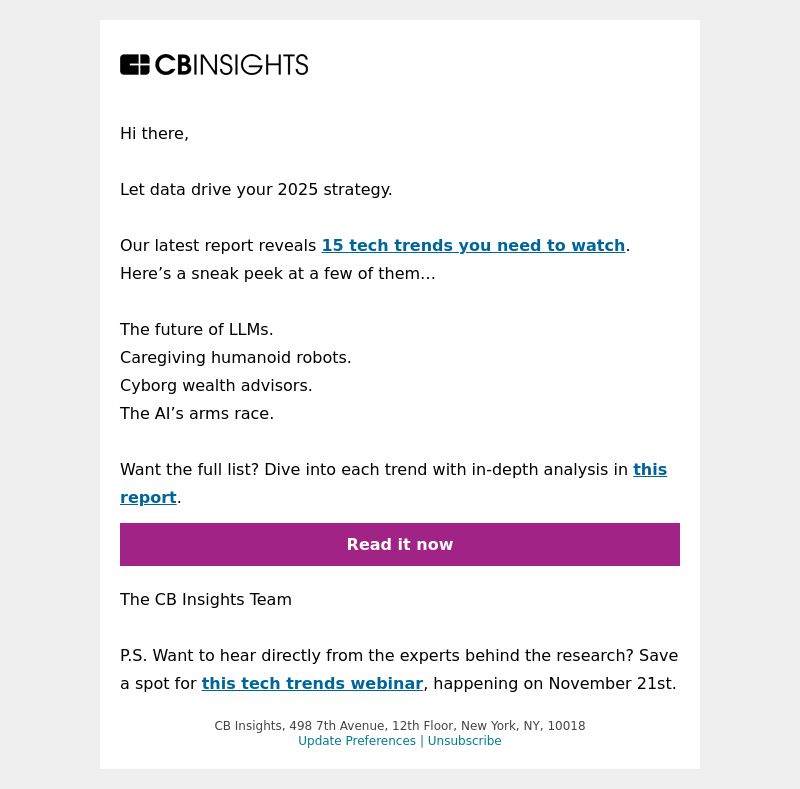 CBINSIGHTS

Hi there,

Let data drive your 2025 strategy.

Our latest report reveals 15 tech trends you need to watch. Here’s a sneak peek at a few of them…

The future of LLMs.
Caregiving humanoid robots.
Cyborg wealth advisors.
The AI’s arms race.

Want the full list? Dive into each trend with in-depth analysis in this report.

Read it now

The CB Insights Team

P.S. Want to hear directly from the experts behind the research? Save a spot for this tech trends webinar, happening on November 21st.

CB Insights, 498 7th Avenue, 12th Floor, New York, NY, 10018
Update Preferences | Unsubscribe